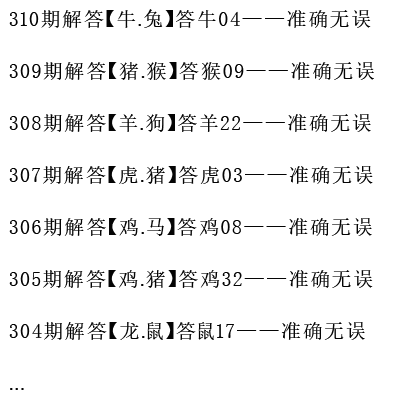 310期解答【牛.兔】答牛04——准确无误

309期解答【猪.猴】答猴09——准确无误

308期解答【羊.狗】答羊22——准确无误

307期解答【虎.猪】答虎03——准确无误

306期解答【鸡.马】答鸡08——准确无误

305期解答【鸡.猪】答鸡32——准确无误

304期解答【龙.鼠】答鼠17——准确无误

...